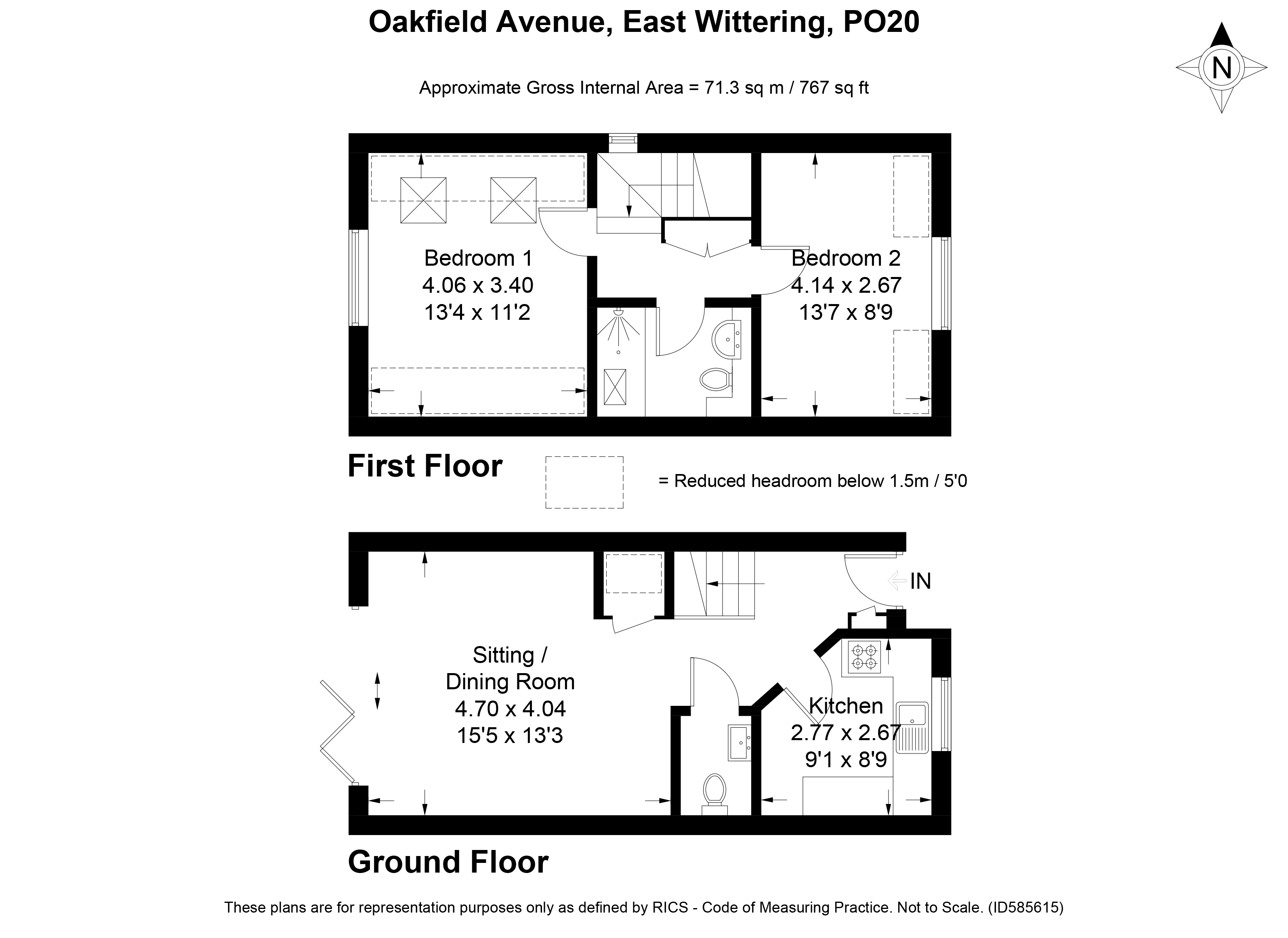 Oakfield Avenue, East Wittering, PO20

N

Approximate Gross Internal Area = 71.3 sq m / 767 sq ft

Bedroom 1
4.06 x 3.40
13'4 x 11'2

Bedroom 2
4.14 x 2.67
13'7 x 8'9

First Floor

= Reduced headroom below 1.5m / 5'0

IN

Sitting / Dining Room
4.70 x 4.04
15'5 x 13'3

Kitchen
2.77 x 2.67
9'1 x 8'9

Ground Floor

These plans are for representation purposes only as defined by RICS - Code of Measuring Practice. Not to Scale. (ID585615)